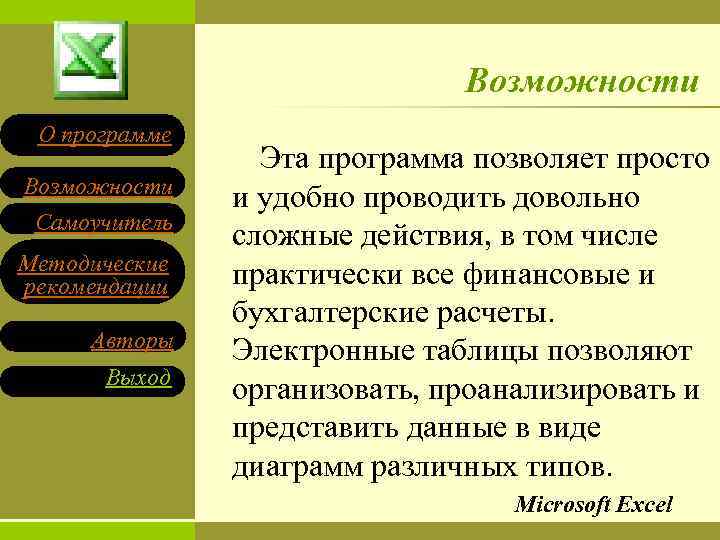 О программе

Возможности

Самоучитель

Методические рекомендации

Авторы

Выход

Возможности

Эта программа позволяет просто и удобно проводить довольно сложные действия, в том числе практически все финансовые и бухгалтерские расчеты. Электронные таблицы позволяют организовать, проанализировать и представить данные в виде диаграмм различных типов.

Microsoft Excel